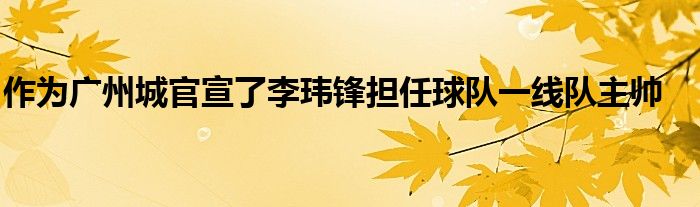 作为广州城官宣了李玮锋担任球队一线队主帅